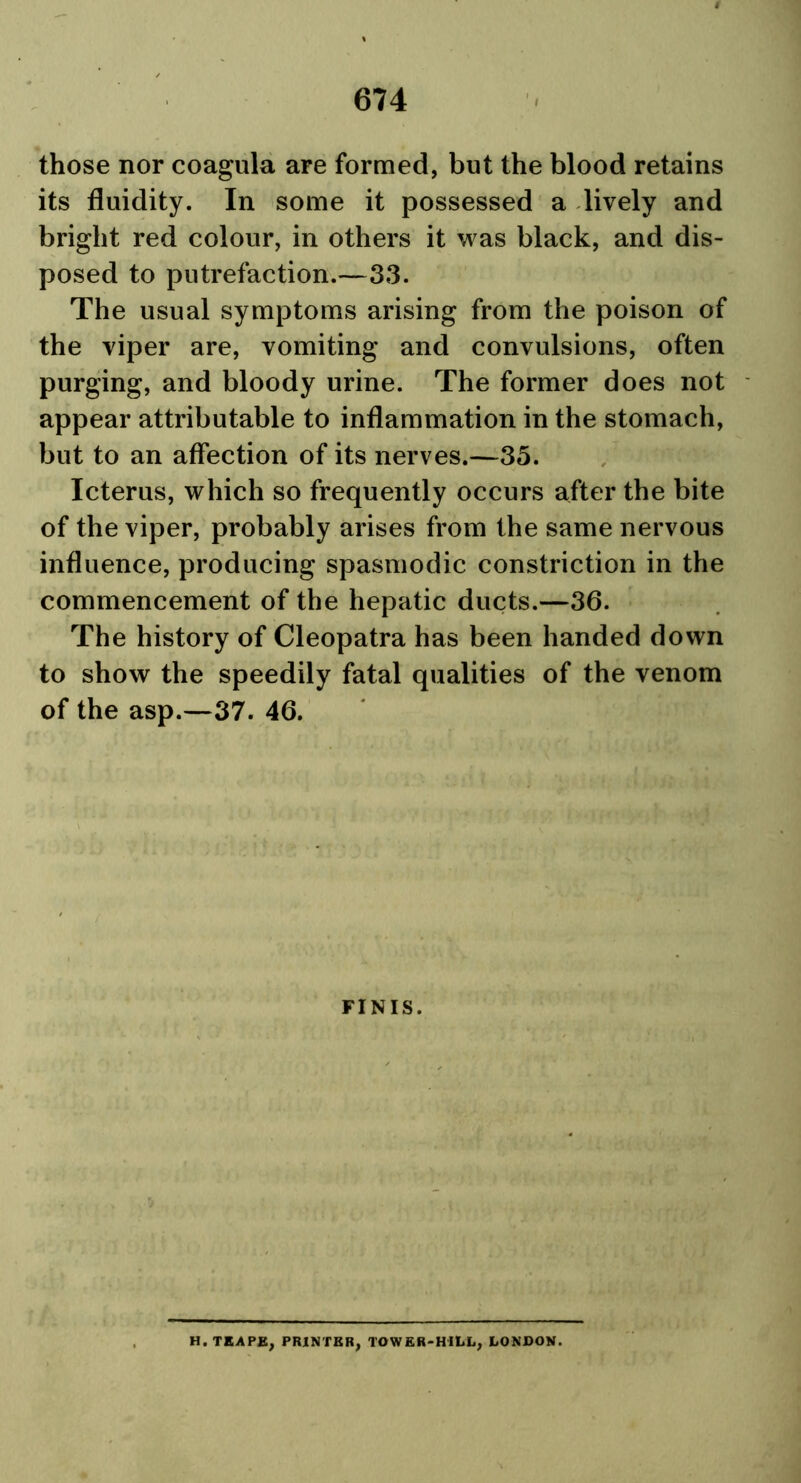 674

those nor coagula are formed, but the blood retains its fluidity. In some it possessed a lively and bright red colour, in others it was black, and disposed to putrefaction.—33.

The usual symptoms arising from the poison of the viper are, vomiting and convulsions, often purging, and bloody urine. The former does not appear attributable to inflammation in the stomach, but to an affection of its nerves.—35.

Icterus, which so frequently occurs after the bite of the viper, probably arises from the same nervous influence, producing spasmodic constriction in the commencement of the hepatic ducts.—36.

The history of Cleopatra has been handed down to show the speedily fatal qualities of the venom of the asp.—37. 46.

FINIS.

H. TEAPE, PRINTER, TOWER-HILL, LONDON.